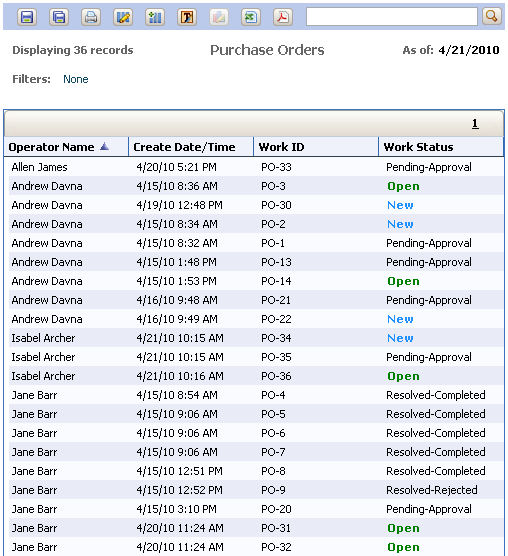 Displaying 36 records    Purchase Orders    As of: 4/21/2010

Filters: None

1

| Operator Name | Create Date/Time | Work ID | Work Status |
|---|---|---|---|
| Allen James | 4/20/10 5:21 PM | PO-33 | Pending-Approval |
| Andrew Davna | 4/15/10 8:36 AM | PO-3 | Open |
| Andrew Davna | 4/19/10 12:48 PM | PO-30 | New |
| Andrew Davna | 4/15/10 8:34 AM | PO-2 | New |
| Andrew Davna | 4/15/10 8:32 AM | PO-1 | Pending-Approval |
| Andrew Davna | 4/15/10 1:48 PM | PO-13 | Pending-Approval |
| Andrew Davna | 4/15/10 1:53 PM | PO-14 | Open |
| Andrew Davna | 4/16/10 9:48 AM | PO-21 | Pending-Approval |
| Andrew Davna | 4/16/10 9:49 AM | PO-22 | New |
| Isabel Archer | 4/21/10 10:15 AM | PO-34 | New |
| Isabel Archer | 4/21/10 10:15 AM | PO-35 | Pending-Approval |
| Isabel Archer | 4/21/10 10:16 AM | PO-36 | Open |
| Jane Barr | 4/15/10 8:54 AM | PO-4 | Resolved-Completed |
| Jane Barr | 4/15/10 9:06 AM | PO-5 | Resolved-Completed |
| Jane Barr | 4/15/10 9:06 AM | PO-6 | Resolved-Completed |
| Jane Barr | 4/15/10 9:06 AM | PO-7 | Resolved-Completed |
| Jane Barr | 4/15/10 12:51 PM | PO-8 | Resolved-Completed |
| Jane Barr | 4/15/10 12:52 PM | PO-9 | Resolved-Rejected |
| Jane Barr | 4/15/10 3:10 PM | PO-20 | Pending-Approval |
| Jane Barr | 4/20/10 11:24 AM | PO-31 | Open |
| Jane Barr | 4/20/10 11:24 AM | PO-32 | Open |